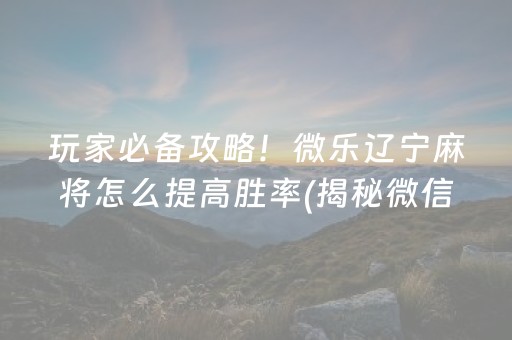 玩家必备攻略！微乐辽宁麻将怎么提高胜率(揭秘微信